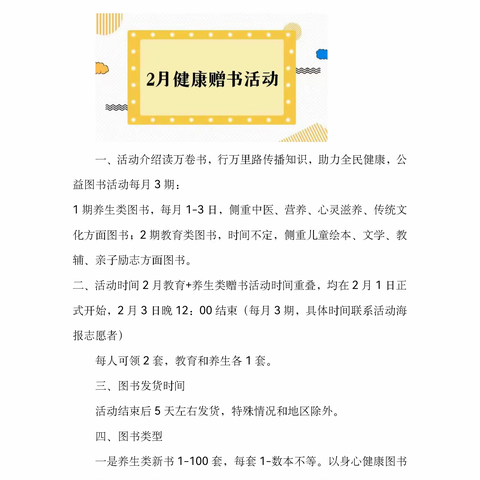 2月健康赠书活动

一、活动介绍读万卷书，行万里路传播知识，助力全民健康，公益图书活动每月 3 期：

1 期养生类图书，每月 1-3 日，侧重中医、营养、心灵滋养、传统文化方面图书；2 期教育类图书，时间不定，侧重儿童绘本、文学、教辅、亲子励志方面图书。

二、活动时间 2 月教育+养生类赠书活动时间重叠，均在 2 月 1 日正式开始，2 月 3 日晚 12：00 结束（每月 3 期，具体时间联系活动海报志愿者）

每人可领 2 套，教育和养生各 1 套。

三、图书发货时间

活动结束后 5 天左右发货，特殊情况和地区除外。

四、图书类型

一是养生类新书 1-100 套，每套 1-数本不等。以身心健康图书